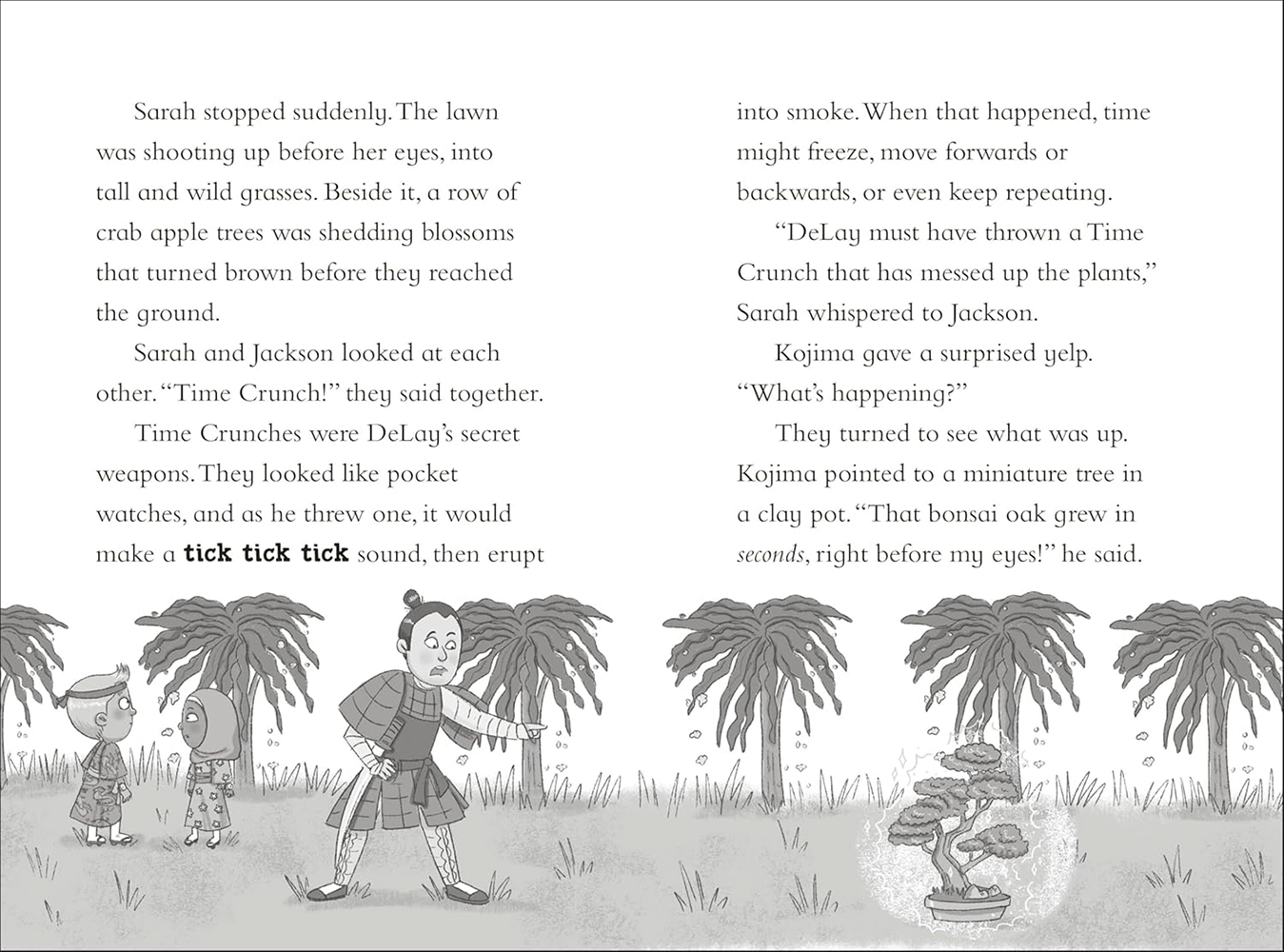 Sarah stopped suddenly. The lawn was shooting up before her eyes, into tall and wild grasses. Beside it, a row of crab apple trees was shedding blossoms that turned brown before they reached the ground.

Sarah and Jackson looked at each other. "Time Crunch!" they said together.

Time Crunches were DeLay's secret weapons. They looked like pocket watches, and as he threw one, it would make a tick tick tick sound, then erupt into smoke. When that happened, time might freeze, move forwards or backwards, or even keep repeating.

"DeLay must have thrown a Time Crunch that has messed up the plants," Sarah whispered to Jackson.

Kojima gave a surprised yelp. "What's happening?"

They turned to see what was up. Kojima pointed to a miniature tree in a clay pot. "That bonsai oak grew in seconds, right before my eyes!" he said.